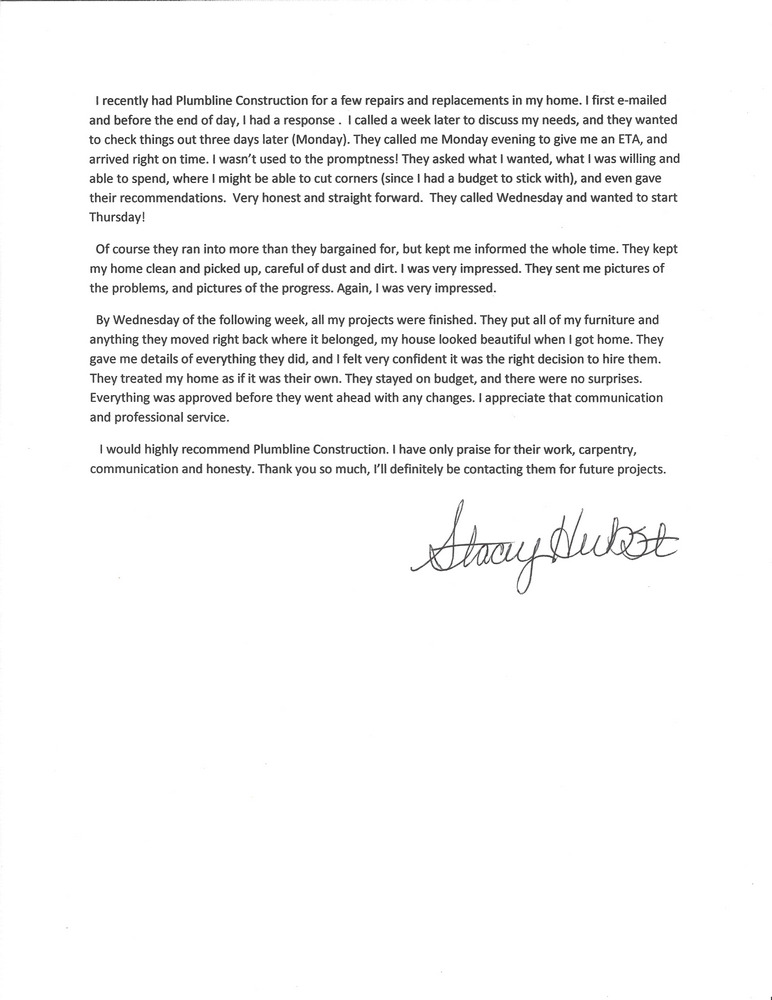 I recently had Plumbline Construction for a few repairs and replacements in my home. I first e-mailed and before the end of day, I had a response . I called a week later to discuss my needs, and they wanted to check things out three days later (Monday). They called me Monday evening to give me an ETA, and arrived right on time. I wasn't used to the promptness! They asked what I wanted, what I was willing and able to spend, where I might be able to cut corners (since I had a budget to stick with), and even gave their recommendations. Very honest and straight forward. They called Wednesday and wanted to start Thursday!

Of course they ran into more than they bargained for, but kept me informed the whole time. They kept my home clean and picked up, careful of dust and dirt. I was very impressed. They sent me pictures of the problems, and pictures of the progress. Again, I was very impressed.

By Wednesday of the following week, all my projects were finished. They put all of my furniture and anything they moved right back where it belonged, my house looked beautiful when I got home. They gave me details of everything they did, and I felt very confident it was the right decision to hire them. They treated my home as if it was their own. They stayed on budget, and there were no surprises. Everything was approved before they went ahead with any changes. I appreciate that communication and professional service.

I would highly recommend Plumbline Construction. I have only praise for their work, carpentry, communication and honesty. Thank you so much, I'll definitely be contacting them for future projects.

Stacy Hubst